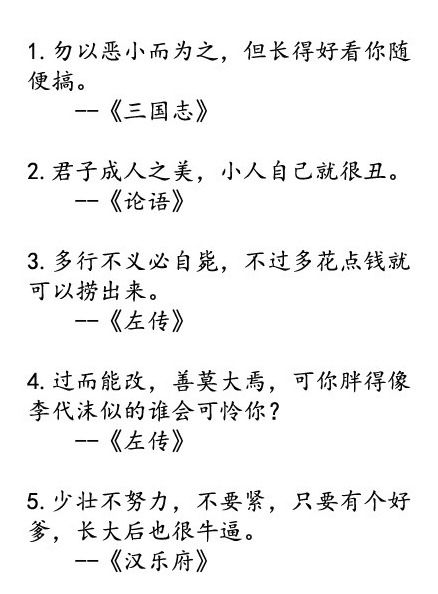 1. 勿以恶小而为之，但长得好看你随便搞。
——《三国志》

2. 君子成人之美，小人自己就很丑。
——《论语》

3. 多行不义必自毙，不过多花点钱就可以捞出来。
——《左传》

4. 过而能改，善莫大焉，可你胖得像李代沫似的谁会可怜你？
——《左传》

5. 少壮不努力，不要紧，只要有个好爹，长大后也很牛逼。
——《汉乐府》